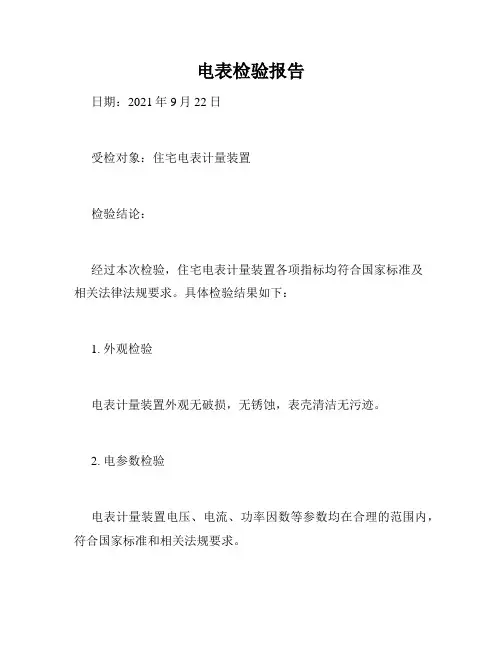 电表检验报告

日期：2021 年 9 月 22 日

受检对象：住宅电表计量装置

检验结论：

经过本次检验，住宅电表计量装置各项指标均符合国家标准及相关法律法规要求。具体检验结果如下：

1. 外观检验

电表计量装置外观无破损，无锈蚀，表壳清洁无污迹。

2. 电参数检验

电表计量装置电压、电流、功率因数等参数均在合理的范围内，符合国家标准和相关法规要求。